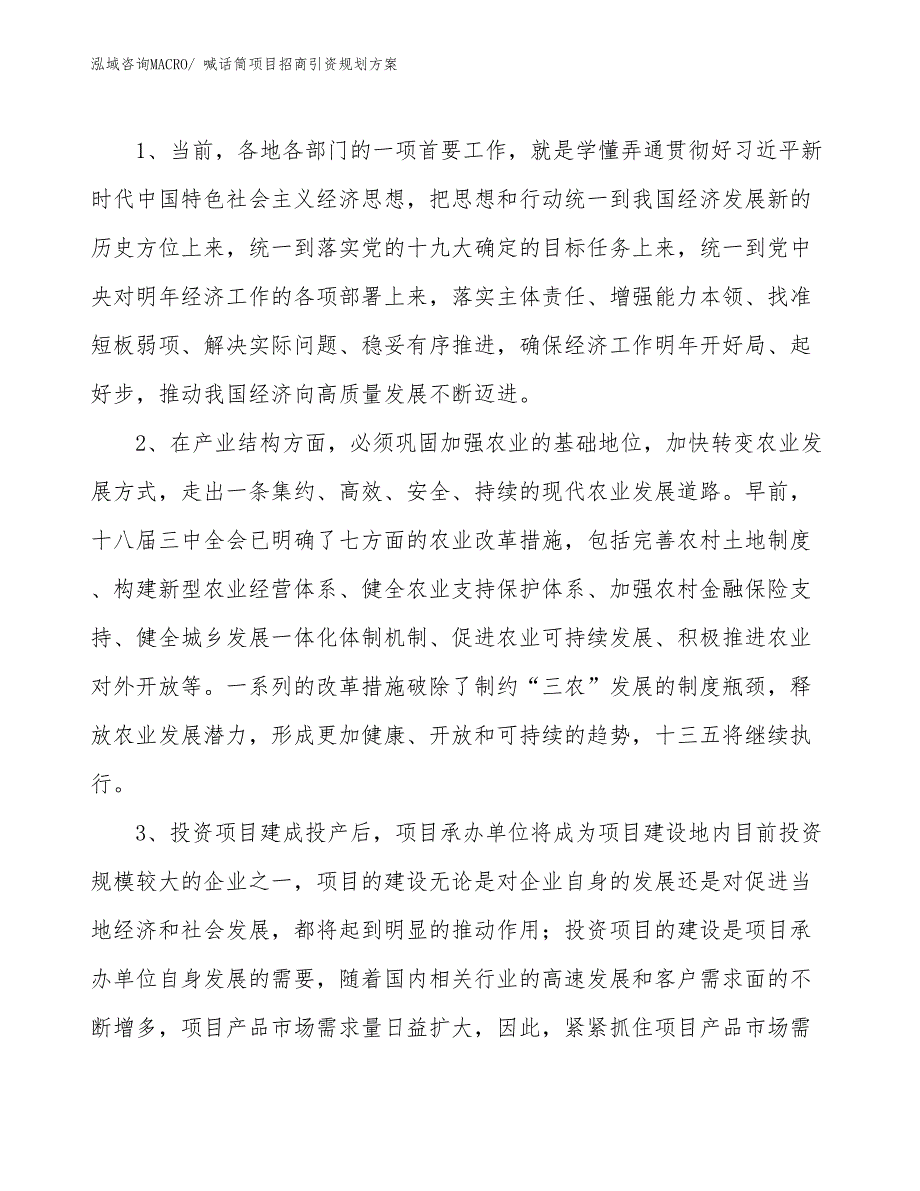 泓域咨询MACRO/ 喊话筒项目招商引资规划方案

1、当前，各地各部门的一项首要工作，就是学懂弄通贯彻好习近平新时代中国特色社会主义经济思想，把思想和行动统一到我国经济发展新的历史方位上来，统一到落实党的十九大确定的目标任务上来，统一到党中央对明年经济工作的各项部署上来，落实主体责任、增强能力本领、找准短板弱项、解决实际问题、稳妥有序推进，确保经济工作明年开好局、起好步，推动我国经济向高质量发展不断迈进。

2、在产业结构方面，必须巩固加强农业的基础地位，加快转变农业发展方式，走出一条集约、高效、安全、持续的现代农业发展道路。早前，十八届三中全会已明确了七方面的农业改革措施，包括完善农村土地制度、构建新型农业经营体系、健全农业支持保护体系、加强农村金融保险支持、健全城乡发展一体化体制机制、促进农业可持续发展、积极推进农业对外开放等。一系列的改革措施破除了制约“三农”发展的制度瓶颈，释放农业发展潜力，形成更加健康、开放和可持续的趋势，十三五将继续执行。

3、投资项目建成投产后，项目承办单位将成为项目建设地内目前投资规模较大的企业之一，项目的建设无论是对企业自身的发展还是对促进当地经济和社会发展，都将起到明显的推动作用；投资项目的建设是项目承办单位自身发展的需要，随着国内相关行业的高速发展和客户需求面的不断增多，项目产品市场需求量日益扩大，因此，紧紧抓住项目产品市场需